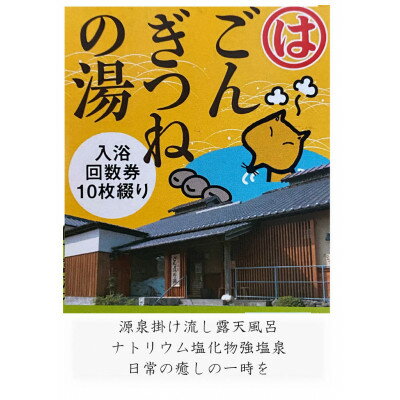 は

ごんぎつねの湯

入浴
回数券
10枚綴り

源泉掛け流し露天風呂
ナトリウム塩化物強塩泉
日常の癒しの一時を